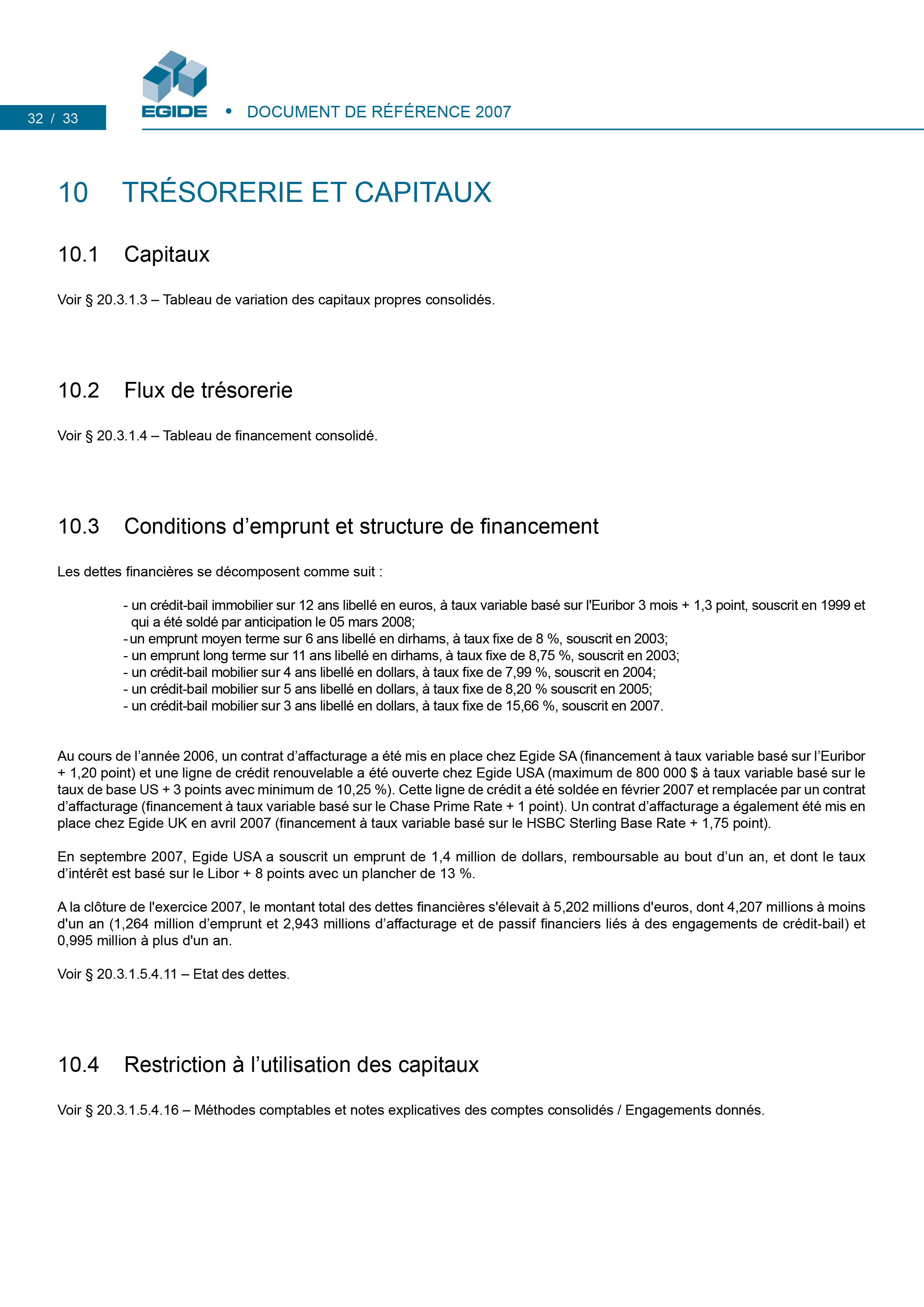 32 / 33

EGIDE • DOCUMENT DE RÉFÉRENCE 2007

10 TRÉSORERIE ET CAPITAUX

10.1 Capitaux

Voir § 20.3.1.3 – Tableau de variation des capitaux propres consolidés.

10.2 Flux de trésorerie

Voir § 20.3.1.4 – Tableau de financement consolidé.

10.3 Conditions d’emprunt et structure de financement

Les dettes financières se décomposent comme suit :

- un crédit-bail immobilier sur 12 ans libellé en euros, à taux variable basé sur l'Euribor 3 mois + 1,3 point, souscrit en 1999 et qui a été soldé par anticipation le 05 mars 2008;
- un emprunt moyen terme sur 6 ans libellé en dirhams, à taux fixe de 8 %, souscrit en 2003;
- un emprunt long terme sur 11 ans libellé en dirhams, à taux fixe de 8,75 %, souscrit en 2003;
- un crédit-bail mobilier sur 4 ans libellé en dollars, à taux fixe de 7,99 %, souscrit en 2004;
- un crédit-bail mobilier sur 5 ans libellé en dollars, à taux fixe de 8,20 % souscrit en 2005;
- un crédit-bail mobilier sur 3 ans libellé en dollars, à taux fixe de 15,66 %, souscrit en 2007.

Au cours de l’année 2006, un contrat d’affacturage a été mis en place chez Egide SA (financement à taux variable basé sur l’Euribor + 1,20 point) et une ligne de crédit renouvelable a été ouverte chez Egide USA (maximum de 800 000 $ à taux variable basé sur le taux de base US + 3 points avec minimum de 10,25 %). Cette ligne de crédit a été soldée en février 2007 et remplacée par un contrat d’affacturage (financement à taux variable basé sur le Chase Prime Rate + 1 point). Un contrat d’affacturage a également été mis en place chez Egide UK en avril 2007 (financement à taux variable basé sur le HSBC Sterling Base Rate + 1,75 point).

En septembre 2007, Egide USA a souscrit un emprunt de 1,4 million de dollars, remboursable au bout d’un an, et dont le taux d’intérêt est basé sur le Libor + 8 points avec un plancher de 13 %.

A la clôture de l'exercice 2007, le montant total des dettes financières s'élevait à 5,202 millions d'euros, dont 4,207 millions à moins d'un an (1,264 million d’emprunt et 2,943 millions d’affacturage et de passif financiers liés à des engagements de crédit-bail) et 0,995 million à plus d'un an.

Voir § 20.3.1.5.4.11 – Etat des dettes.

10.4 Restriction à l’utilisation des capitaux

Voir § 20.3.1.5.4.16 – Méthodes comptables et notes explicatives des comptes consolidés / Engagements donnés.